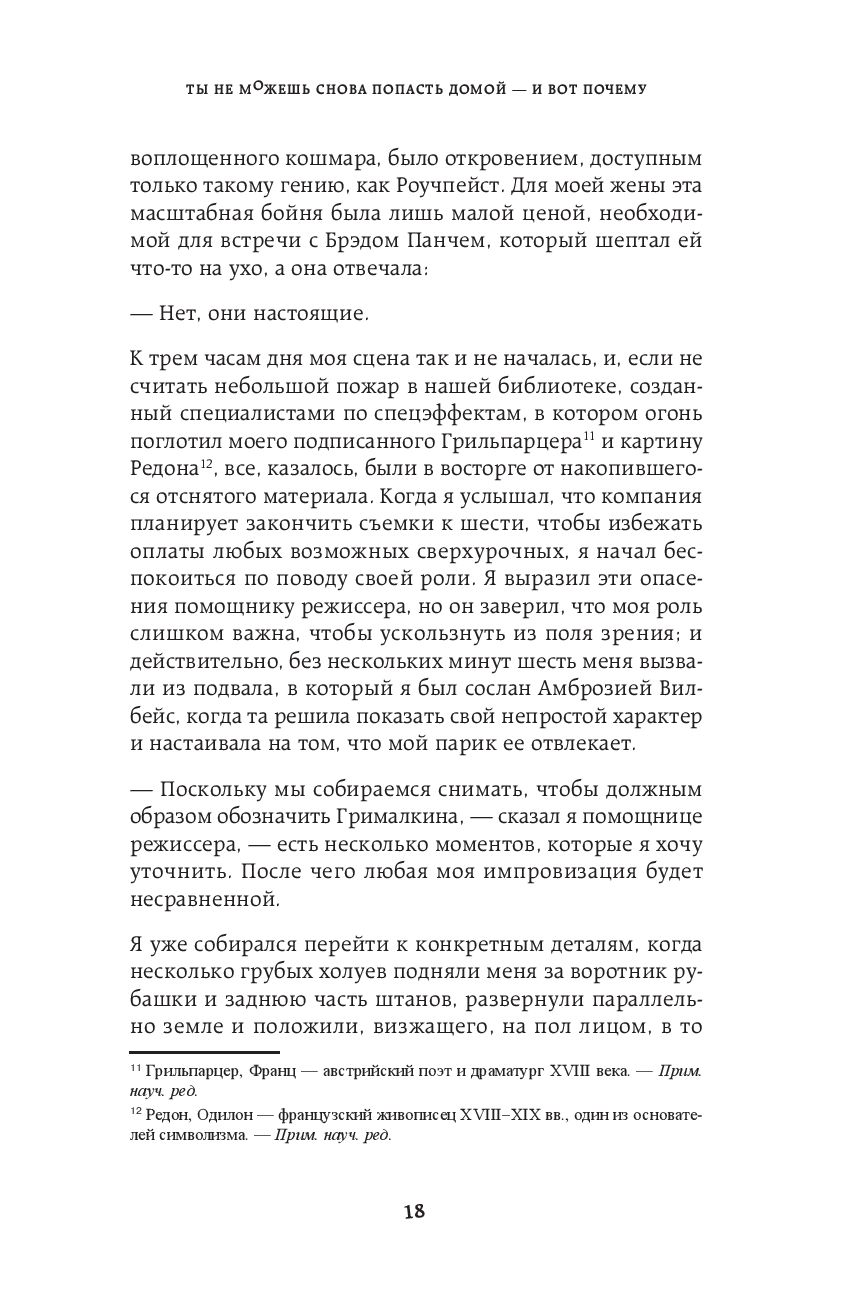 ТЫ НЕ МОЖЕШЬ СНОВА ПОПАСТЬ ДОМОЙ — И ВОТ ПОЧЕМУ

воплощенного кошмара, было откровением, доступным только такому гению, как Роучпейст. Для моей жены эта масштабная бойня была лишь малой ценой, необходимой для встречи с Брэдом Панчем, который шептал ей что-то на ухо, а она отвечала:

— Нет, они настоящие.

К трем часам дня моя сцена так и не началась, и, если не считать небольшой пожар в нашей библиотеке, созданный специалистами по спецэффектам, в котором огонь поглотил моего подписанного Грильпарцера$^{11}$ и картину Редона$^{12}$, все, казалось, были в восторге от накопившегося отснятого материала. Когда я услышал, что компания планирует закончить съемки к шести, чтобы избежать оплаты любых возможных сверхурочных, я начал беспокоиться по поводу своей роли. Я выразил эти опасения помощнику режиссера, но он заверил, что моя роль слишком важна, чтобы ускользнуть из поля зрения; и действительно, без нескольких минут шесть меня вызвали из подвала, в который я был сослан Амброзией Вилбейс, когда та решила показать свой непростой характер и настаивала на том, что мой парик ее отвлекает.

— Поскольку мы собираемся снимать, чтобы должным образом обозначить Грималкина, — сказал я помощнице режиссера, — есть несколько моментов, которые я хочу уточнить. После чего любая моя импровизация будет несравненной.

Я уже собирался перейти к конкретным деталям, когда несколько грубых холуев подняли меня за воротник рубашки и заднюю часть штанов, развернули параллельно земле и положили, визжащего, на пол лицом, в то

$^{11}$ Грильпарцер, Франц — австрийский поэт и драматург XVIII века. — Прим. науч. ред.

$^{12}$ Редон, Одилон — французский живописец XVIII–XIX вв., один из основателей символизма. — Прим. науч. ред.

18